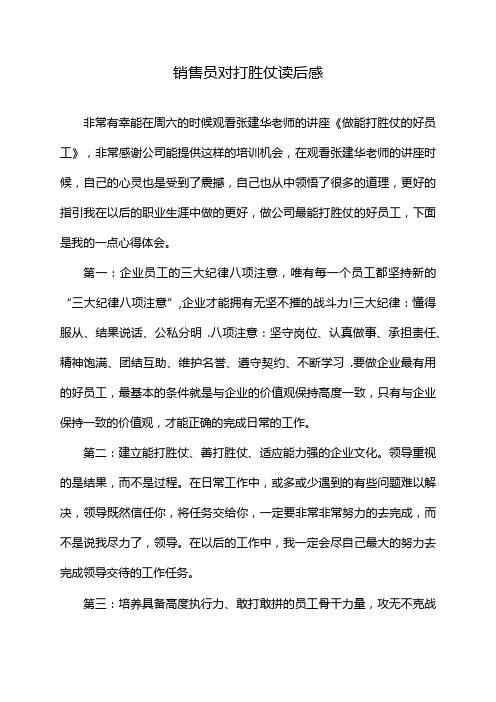 销售员对打胜仗读后感

非常有幸能在周六的时候观看张建华老师的讲座《做能打胜仗的好员工》，非常感谢公司能提供这样的培训机会，在观看张建华老师的讲座时候，自己的心灵也是受到了震撼，自己也从中领悟了很多的道理，更好的指引我在以后的职业生涯中做的更好，做公司最能打胜仗的好员工，下面是我的一点心得体会。

第一：企业员工的三大纪律八项注意，唯有每一个员工都坚持新的“三大纪律八项注意”,企业才能拥有无坚不摧的战斗力!三大纪律：懂得服从、结果说话、公私分明 .八项注意：坚守岗位、认真做事、承担责任、精神饱满、团结互助、维护名誉、遵守契约、不断学习 .要做企业最有用的好员工，最基本的条件就是与企业的价值观保持高度一致，只有与企业保持一致的价值观，才能正确的完成日常的工作。

第二：建立能打胜仗、善打胜仗、适应能力强的企业文化。领导重视的是结果，而不是过程。在日常工作中，或多或少遇到的有些问题难以解决，领导既然信任你，将任务交给你，一定要非常非常努力的去完成，而不是说我尽力了，领导。在以后的工作中，我一定会尽自己最大的努力去完成领导交待的工作任务。

第三：培养具备高度执行力、敢打敢拼的员工骨干力量，攻无不克战